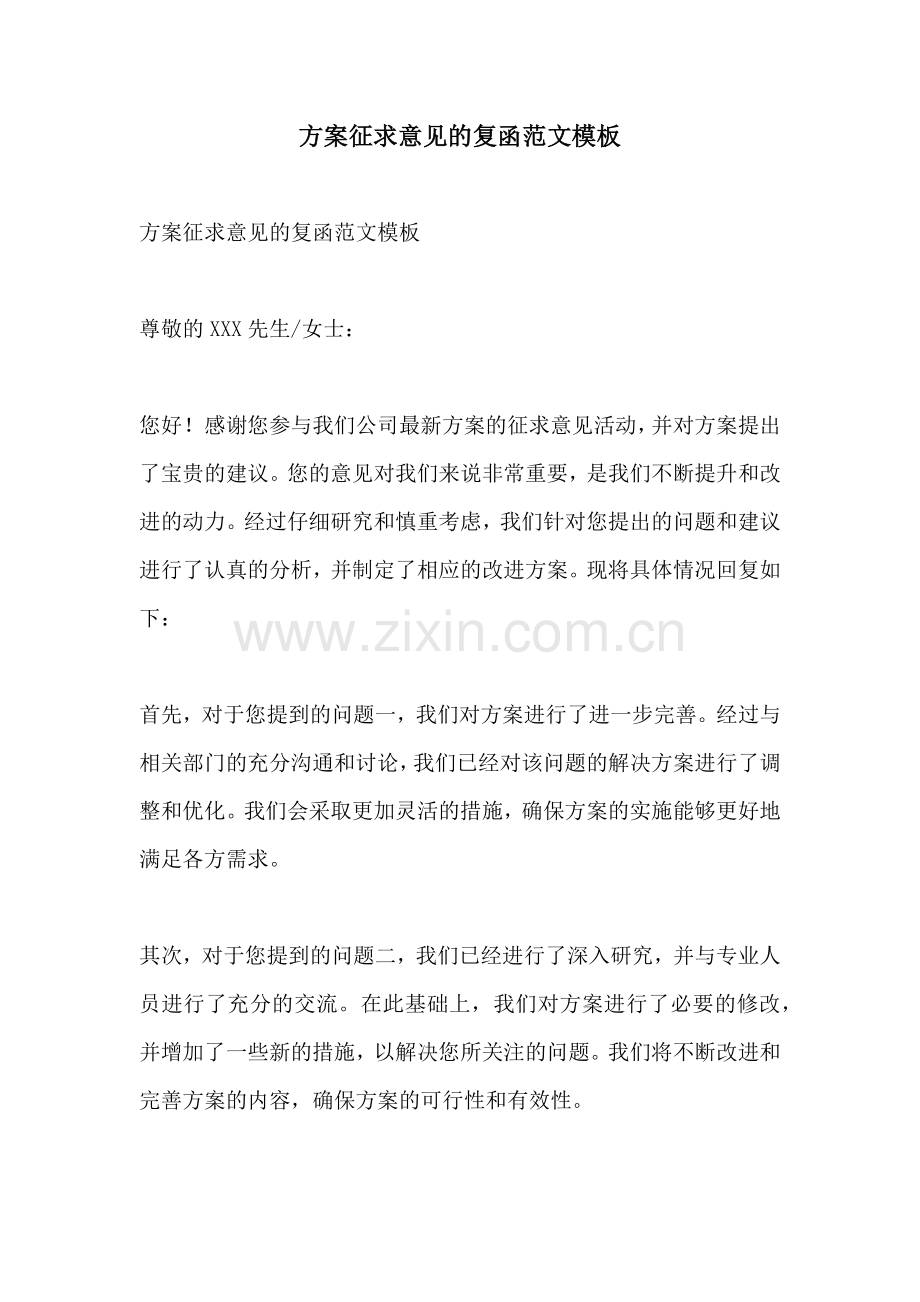 方案征求意见的复函范文模板

方案征求意见的复函范文模板

尊敬的XXX先生/女士：

您好！感谢您参与我们公司最新方案的征求意见活动，并对方案提出了宝贵的建议。您的意见对我们来说非常重要，是我们不断提升和改进的动力。经过仔细研究和慎重考虑，我们针对您提出的问题和建议进行了认真的分析，并制定了相应的改进方案。现将具体情况回复如下：

www.zixin.com.cn

首先，对于您提到的问题一，我们对方案进行了进一步完善。经过与相关部门的充分沟通和讨论，我们已经对该问题的解决方案进行了调整和优化。我们会采取更加灵活的措施，确保方案的实施能够更好地满足各方需求。

其次，对于您提到的问题二，我们已经进行了深入研究，并与专业人员进行了充分的交流。在此基础上，我们对方案进行了必要的修改，并增加了一些新的措施，以解决您所关注的问题。我们将不断改进和完善方案的内容，确保方案的可行性和有效性。